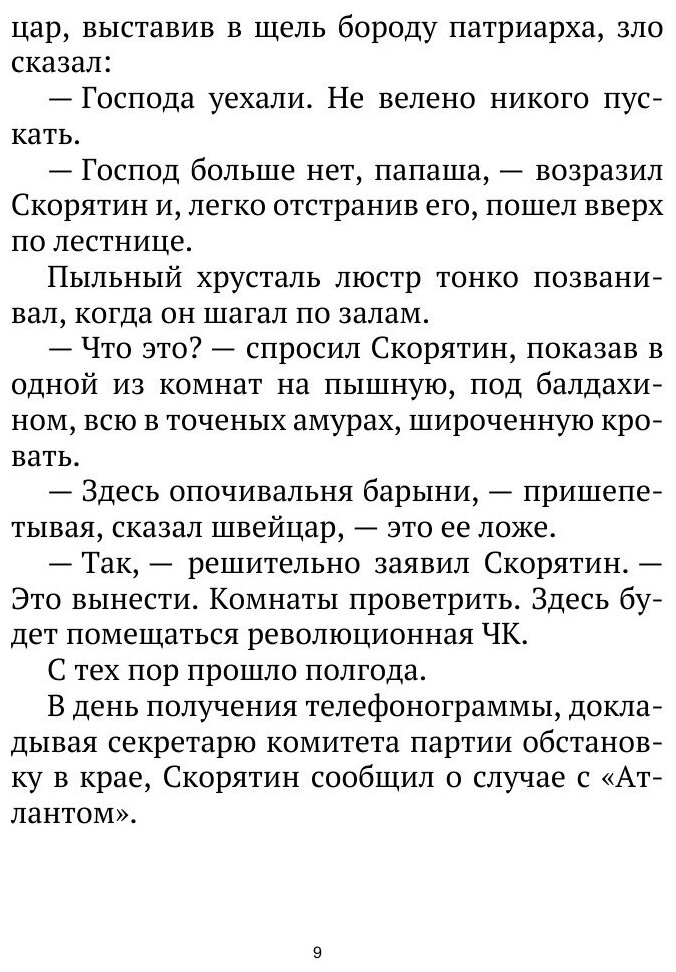 цар, выставив в щель бороду патриарха, зло сказал:

— Господа уехали. Не велено никого пускать.

— Господ больше нет, папаша, — возразил Скорятин и, легко отстранив его, пошел вверх по лестнице.

Пыльный хрусталь люстр тонко позванивал, когда он шагал по залам.

— Что это? — спросил Скорятин, показав в одной из комнат на пышную, под балдахином, всю в точеных амурах, широченную кровать.

— Здесь опочивальня барыни, — пришепетывая, сказал швейцар, — это ее ложе.

— Так, — решительно заявил Скорятин. — Это вынести. Комнаты проветрить. Здесь будет помещаться революционная ЧК.

С тех пор прошло полгода.

В день получения телефонограммы, докладывая секретарю комитета партии обстановку в крае, Скорятин сообщил о случае с «Атлантом».

9